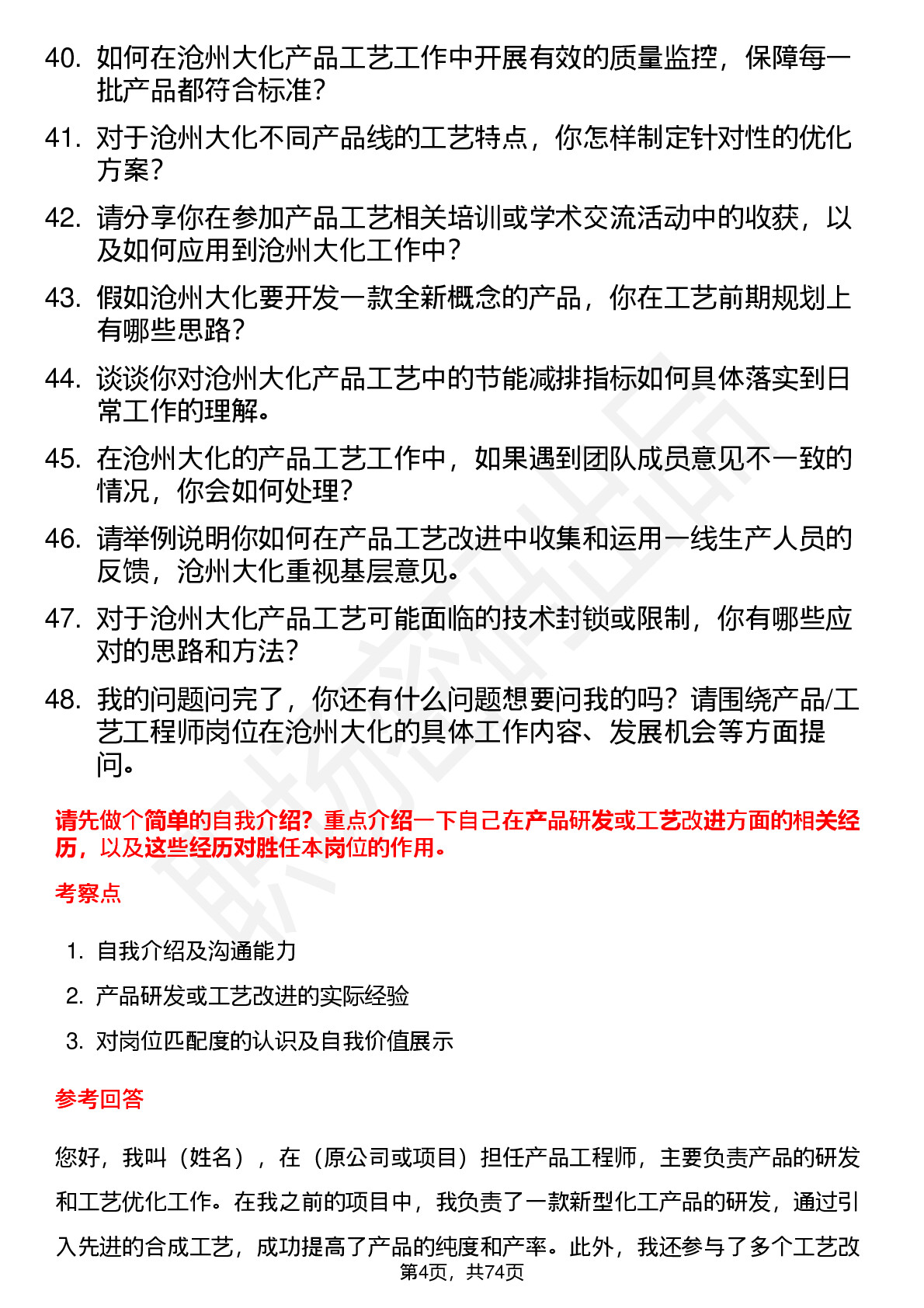 40. 如何在沧州大化产品工艺工作中开展有效的质量监控，保障每一批产品都符合标准？

41. 对于沧州大化不同产品线的工艺特点，你怎样制定针对性的优化方案？

42. 请分享你在参加产品工艺相关培训或学术交流活动中的收获，以及如何应用到沧州大化工作中？

43. 假如沧州大化要开发一款全新概念的产品，你在工艺前期规划上有哪些思路？

44. 谈谈你对沧州大化产品工艺中的节能减排指标如何具体落实到日常工作的理解。

45. 在沧州大化的产品工艺工作中，如果遇到团队成员意见不一致的情况，你会如何处理？

46. 请举例说明你如何在产品工艺改进中收集和运用一线生产人员的反馈，沧州大化重视基层意见。

47. 对于沧州大化产品工艺可能面临的技术封锁或限制，你有哪些应对的思路和方法？

48. 我的问题问完了，你还有什么问题想要问我的吗？请围绕产品/工艺工程师岗位在沧州大化的具体工作内容、发展机会等方面提问。

请先做个简单的自我介绍？重点介绍一下自己在产品研发或工艺改进方面的相关经历，以及这些经历对胜任本岗位的作用。

考察点

1. 自我介绍及沟通能力
2. 产品研发或工艺改进的实际经验
3. 对岗位匹配度的认识及自我价值展示

参考回答

您好，我叫（姓名），在（原公司或项目）担任产品工程师，主要负责产品的研发和工艺优化工作。在我之前的项目中，我负责了一款新型化工产品的研发，通过引入先进的合成工艺，成功提高了产品的纯度和产率。此外，我还参与了多个工艺改

第4页，共74页